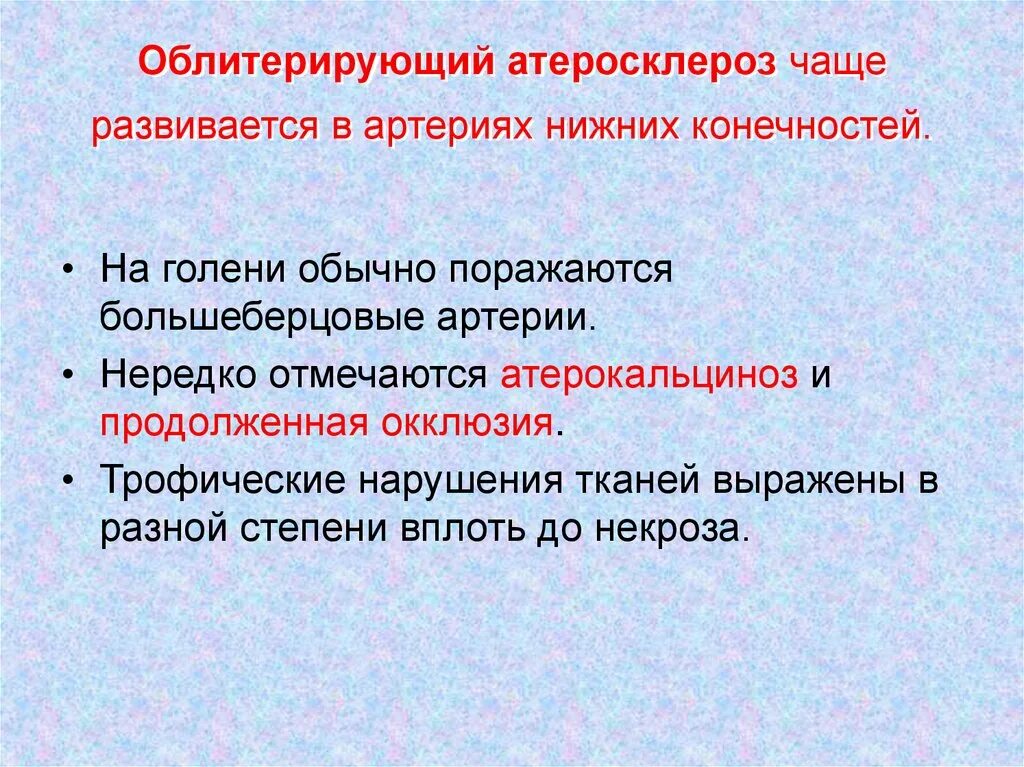 Облитерирующий атеросклероз чаще развивается в артериях нижних конечностей.

• На голени обычно поражаются большеберцовые артерии.
• Нередко отмечаются атерокальциноз и продолженная окклюзия.
• Трофические нарушения тканей выражены в разной степени вплоть до некроза.